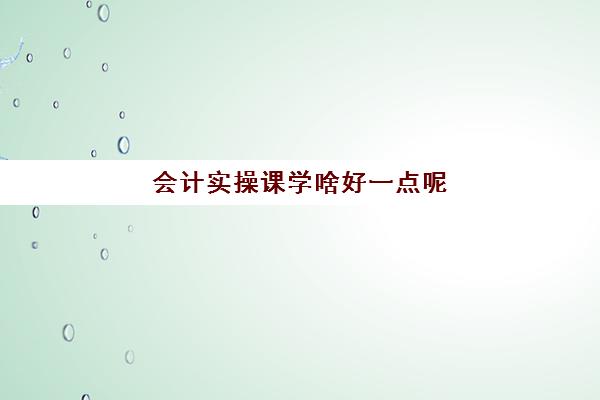 会计实操课学啥好一点呢